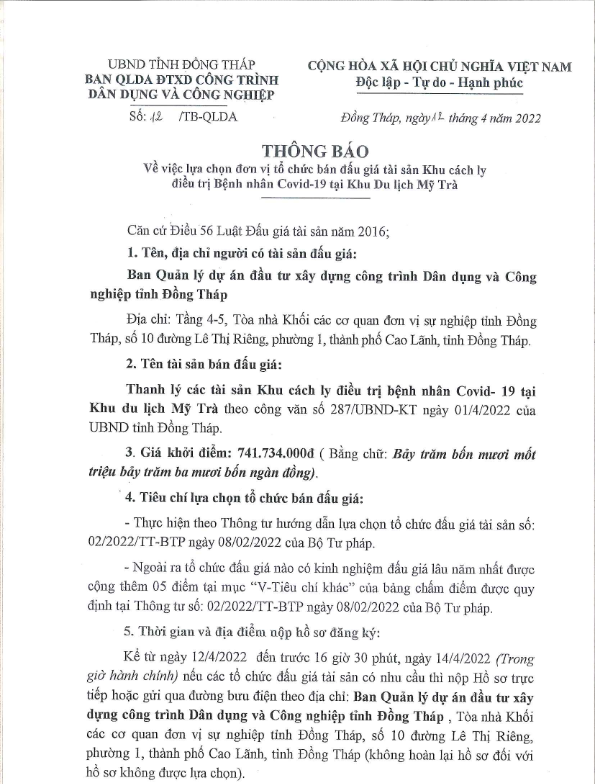 UBND TỈNH ĐỒNG THÁP
BAN QLDA ĐTXD CÔNG TRÌNH DÂN DỤNG VÀ CÔNG NGHIỆP

Số: 12 /TB-QLDA

CỘNG HÒA XÃ HỘI CHỦ NGHĨA VIỆT NAM
Độc lập - Tự do - Hạnh phúc

Đồng Tháp, ngày 12 tháng 4 năm 2022

THÔNG BÁO
Về việc lựa chọn đơn vị tổ chức bán đấu giá tài sản Khu cách ly điều trị Bệnh nhân Covid-19 tại Khu Du lịch Mỹ Trà

Căn cứ Điều 56 Luật Đấu giá tài sản năm 2016;

1. Tên, địa chỉ người có tài sản đấu giá:

Ban Quản lý dự án đầu tư xây dựng công trình Dân dụng và Công nghiệp tỉnh Đồng Tháp

Địa chỉ: Tầng 4-5, Tòa nhà Khối các cơ quan đơn vị sự nghiệp tỉnh Đồng Tháp, số 10 đường Lê Thị Riêng, phường 1, thành phố Cao Lãnh, tỉnh Đồng Tháp.

2. Tên tài sản bán đấu giá:

Thanh lý các tài sản Khu cách ly điều trị bệnh nhân Covid- 19 tại Khu du lịch Mỹ Trà theo công văn số 287/UBND-KT ngày 01/4/2022 của UBND tỉnh Đồng Tháp.

3. Giá khởi điểm: 741.734.000đ ( Bằng chữ: Bảy trăm bốn mươi mốt triệu bảy trăm ba mươi bốn ngàn đồng).

4. Tiêu chí lựa chọn tổ chức bán đấu giá:

- Thực hiện theo Thông tư hướng dẫn lựa chọn tổ chức đấu giá tài sản số: 02/2022/TT-BTP ngày 08/02/2022 của Bộ Tư pháp.

- Ngoài ra tổ chức đấu giá nào có kinh nghiệm đấu giá lâu năm nhất được cộng thêm 05 điểm tại mục "V-Tiêu chí khác" của bảng chấm điểm được quy định tại Thông tư số: 02/2022/TT-BTP ngày 08/02/2022 của Bộ Tư pháp.

5. Thời gian và địa điểm nộp hồ sơ đăng ký:

Kể từ ngày 12/4/2022 đến trước 16 giờ 30 phút, ngày 14/4/2022 (Trong giờ hành chính) nếu các tổ chức đấu giá tài sản có nhu cầu thì nộp Hồ sơ trực tiếp hoặc gửi qua đường bưu điện theo địa chỉ: Ban Quản lý dự án đầu tư xây dựng công trình Dân dụng và Công nghiệp tỉnh Đồng Tháp , Tòa nhà Khối các cơ quan đơn vị sự nghiệp tỉnh Đồng Tháp, số 10 đường Lê Thị Riêng, phường 1, thành phố Cao Lãnh, tỉnh Đồng Tháp (không hoàn lại hồ sơ đối với hồ sơ không được lựa chọn).